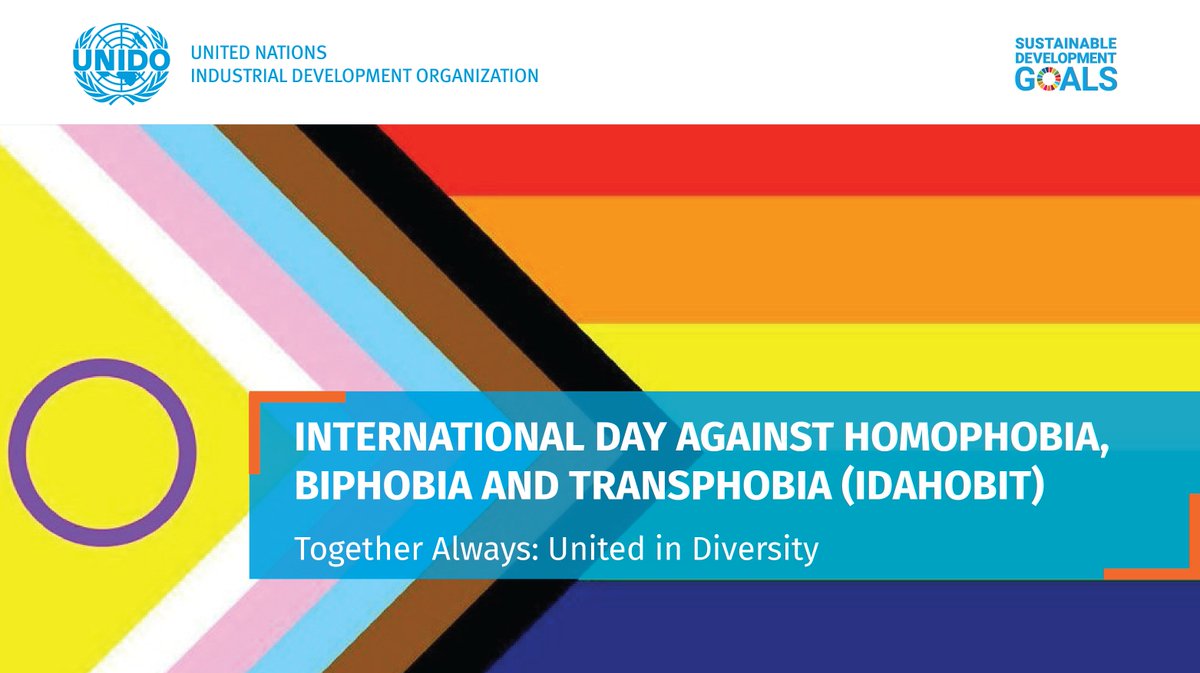 UNIDO

UNITED NATIONS
INDUSTRIAL DEVELOPMENT ORGANIZATION

SUSTAINABLE
DEVELOPMENT
GOALS

INTERNATIONAL DAY AGAINST HOMOPHOBIA, BIPHOBIA AND TRANSPHOBIA (IDAHOBIT)

Together Always: United in Diversity